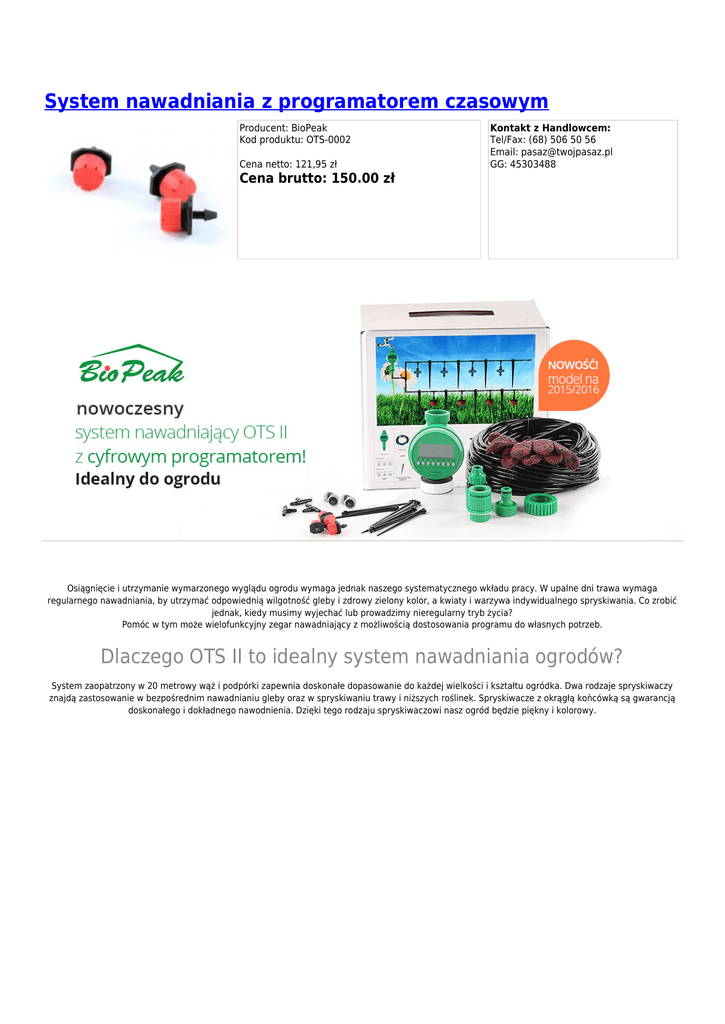 System nawadniania z programatorem czasowym

Producent: BioPeak
Kod produktu: OTS-0002

Cena netto: 121,95 zł
Cena brutto: 150.00 zł

Kontakt z Handlowcem:
Tel/Fax: (68) 506 50 56
Email: pasaz@twojpasaz.pl
GG: 45303488

BioPeak
nowoczesny
system nawadniający OTS II
z cyfrowym programatorem!
Idealny do ogrodu

NOWOŚĆ!
model na 2015/2016

Osiągnięcie i utrzymanie wymarzonego wyglądu ogrodu wymaga jednak naszego systematycznego wkładu pracy. W upalne dni trawa wymaga regularnego nawadniania, by utrzymać odpowiednią wilgotność gleby i zdrowy zielony kolor, a kwiaty i warzywa indywidualnego spryskiwania. Co zrobić jednak, kiedy musimy wyjechać lub prowadzimy nieregularny tryb życia?
Pomóc w tym może wielofunkcyjny zegar nawadniający z możliwością dostosowania programu do własnych potrzeb.

Dlaczego OTS II to idealny system nawadniania ogrodów?

System zaopatrzony w 20 metrowy wąż i podpórki zapewnia doskonałe dopasowanie do każdej wielkości i kształtu ogródka. Dwa rodzaje spryskiwaczy znajdą zastosowanie w bezpośrednim nawadnianiu gleby oraz w spryskiwaniu trawy i niższych roślinek. Spryskiwacze z okrągłą końcówką są gwarancją doskonałego i dokładnego nawodnienia. Dzięki tego rodzaju spryskiwaczowi nasz ogród będzie piękny i kolorowy.